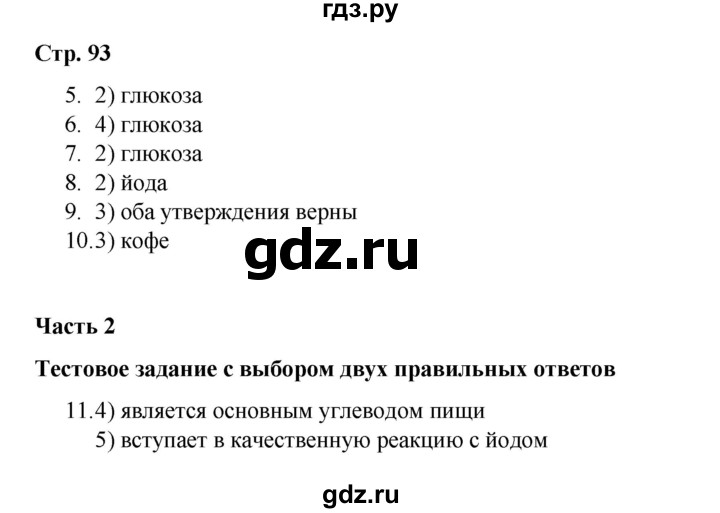 гдз.ру

Стр. 93

5. 2) глюкоза
6. 4) глюкоза
7. 2) глюкоза
8. 2) йода
9. 3) оба утверждения верны
10.3) кофе

gdz.ru

Часть 2

Тестовое задание с выбором двух правильных ответов

11.4) является основным углеводом пищи
5) вступает в качественную реакцию с йодом

gdz.ru